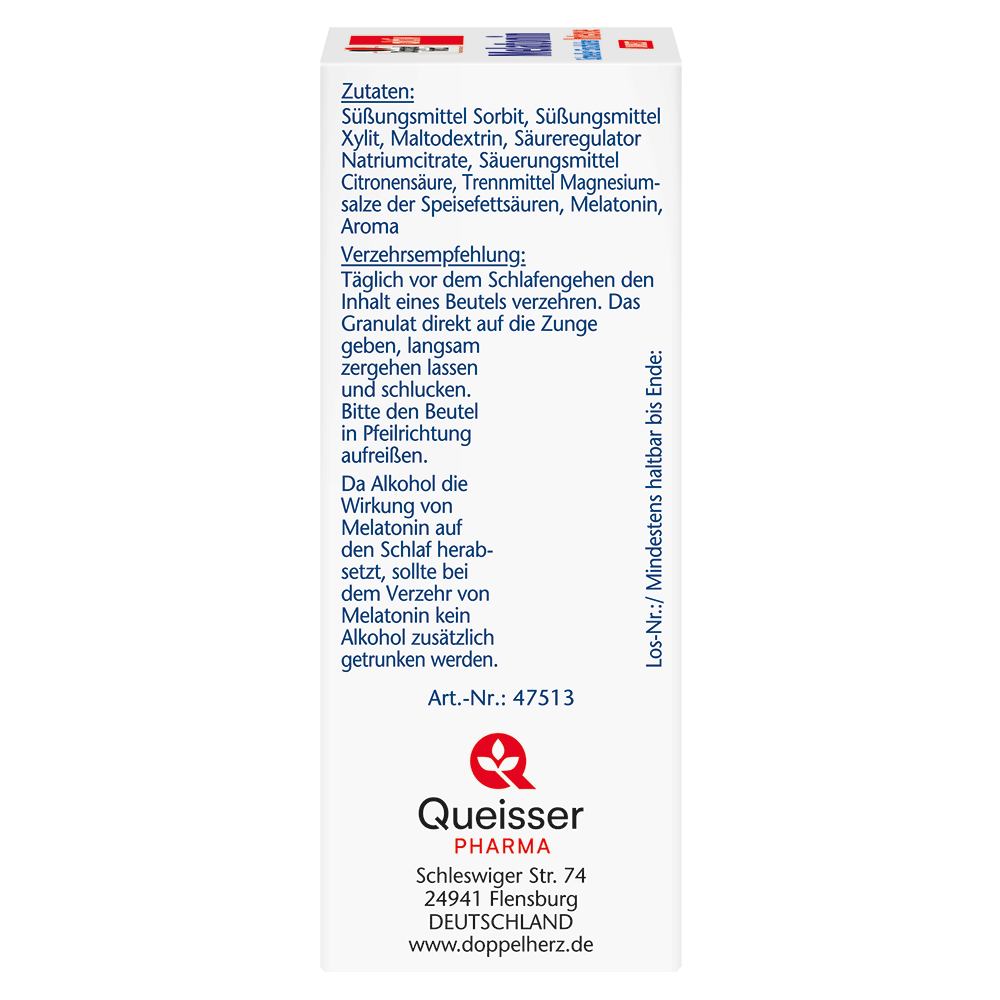 Zutaten:
Süßungsmittel Sorbit, Süßungsmittel Xylit, Maltodextrin, Säureregulator Natriumcitrate, Säuerungsmittel Citronensäure, Trennmittel Magnesiumsalze der Speisefettsäuren, Melatonin, Aroma

Verzehrsempfehlung:
Täglich vor dem Schlafengehen den Inhalt eines Beutels verzehren. Das Granulat direkt auf die Zunge geben, langsam zergehen lassen und schlucken. Bitte den Beutel in Pfeilrichtung aufreißen.

Da Alkohol die Wirkung von Melatonin auf den Schlaf herabsetzt, sollte bei dem Verzehr von Melatonin kein Alkohol zusätzlich getrunken werden.

Los-Nr.:/ Mindestens haltbar bis Ende:

Art.-Nr.: 47513

Queisser
PHARMA

Schleswiger Str. 74
24941 Flensburg
DEUTSCHLAND
www.doppelherz.de